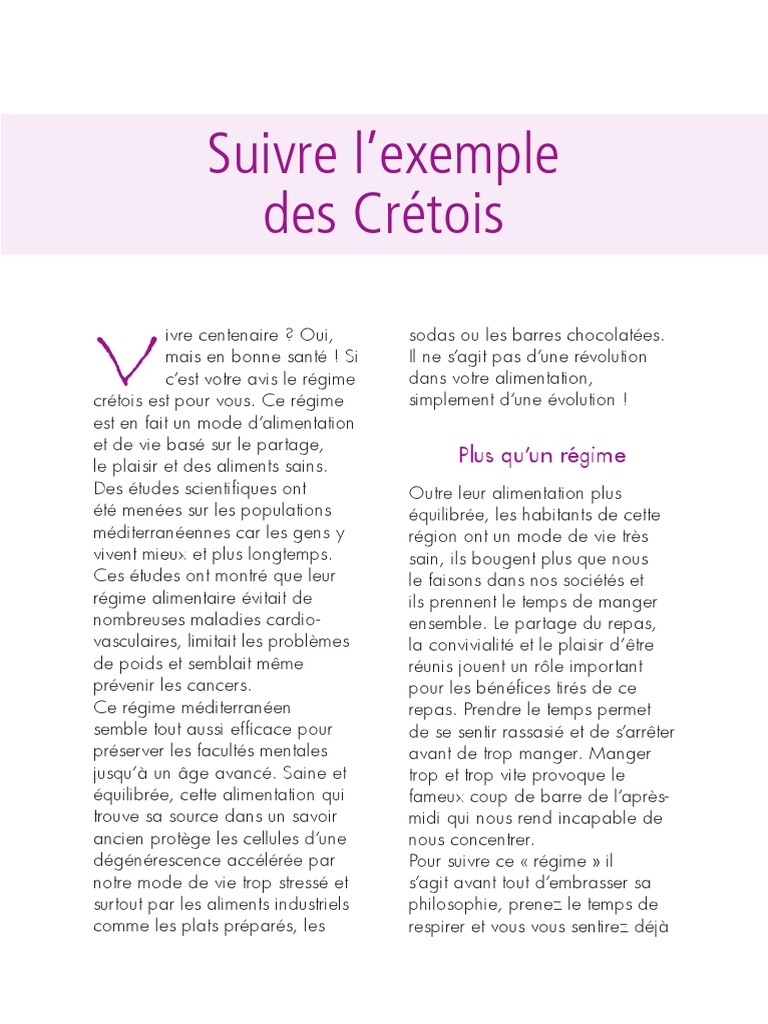 Suivre l'exemple des Crétois

Vivre centenaire ? Oui, mais en bonne santé ! Si c'est votre avis le régime crétois est pour vous. Ce régime est en fait un mode d'alimentation et de vie basé sur le partage, le plaisir et des aliments sains. Des études scientifiques ont été menées sur les populations méditerranéennes car les gens y vivent mieux et plus longtemps. Ces études ont montré que leur régime alimentaire évitait de nombreuses maladies cardio-vasculaires, limitait les problèmes de poids et semblait même prévenir les cancers.
Ce régime méditerranéen semble tout aussi efficace pour préserver les facultés mentales jusqu'à un âge avancé. Saine et équilibrée, cette alimentation qui trouve sa source dans un savoir ancien protège les cellules d'une dégénérescence accélérée par notre mode de vie trop stressé et surtout par les aliments industriels comme les plats préparés, les sodas ou les barres chocolatées. Il ne s'agit pas d'une révolution dans votre alimentation, simplement d'une évolution !

Plus qu'un régime

Outre leur alimentation plus équilibrée, les habitants de cette région ont un mode de vie très sain, ils bougent plus que nous le faisons dans nos sociétés et ils prennent le temps de manger ensemble. Le partage du repas, la convivialité et le plaisir d'être réunis jouent un rôle important pour les bénéfices tirés de ce repas. Prendre le temps permet de se sentir rassasié et de s'arrêter avant de trop manger. Manger trop et trop vite provoque le fameux coup de barre de l'après-midi qui nous rend incapable de nous concentrer.
Pour suivre ce « régime » il s'agit avant tout d'embrasser sa philosophie, prenez le temps de respirer et vous vous sentirez déjà